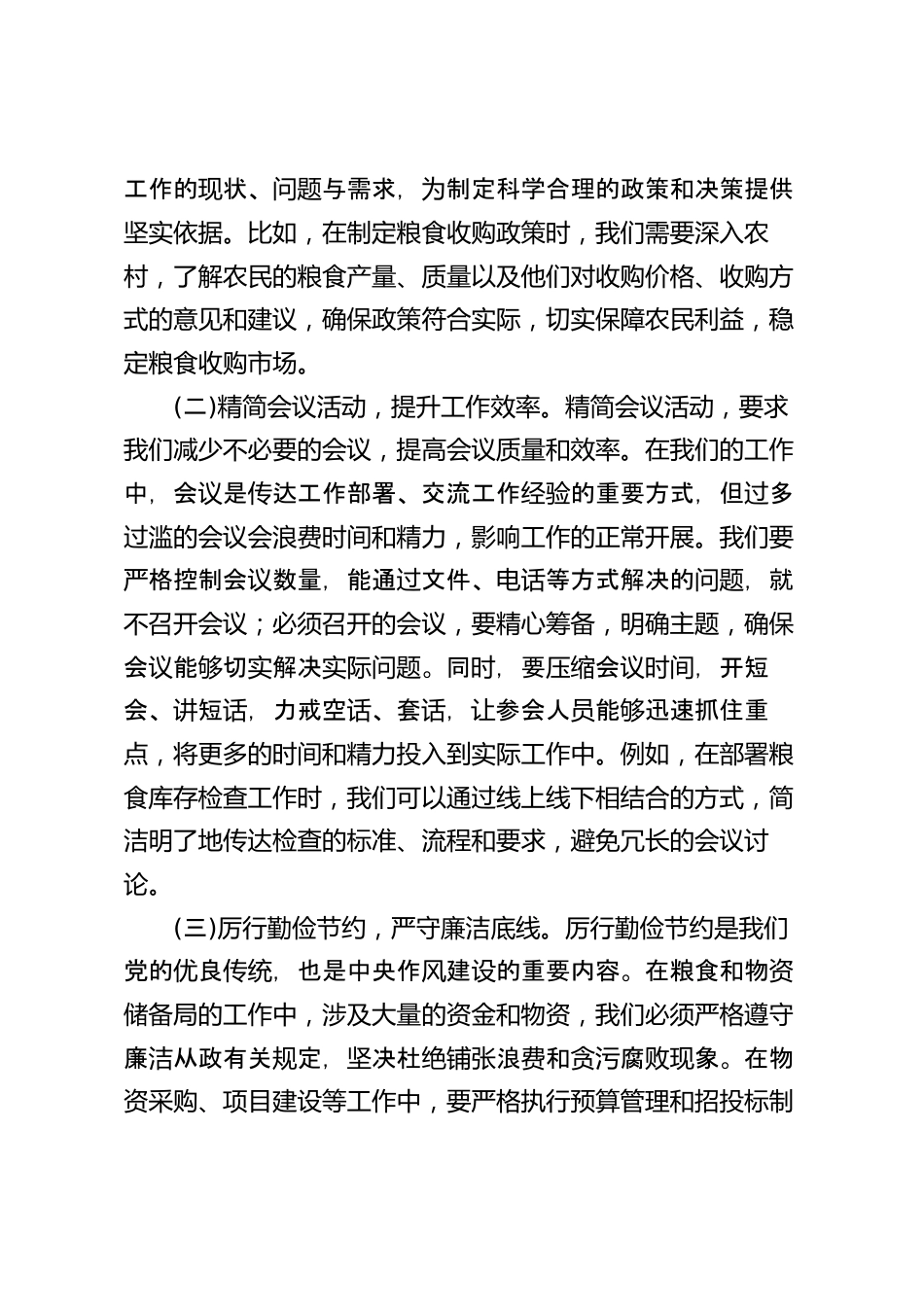 工作的现状、问题与需求，为制定科学合理的政策和决策提供坚实依据。比如，在制定粮食收购政策时，我们需要深入农村，了解农民的粮食产量、质量以及他们对收购价格、收购方式的意见和建议，确保政策符合实际，切实保障农民利益，稳定粮食收购市场。

（二）精简会议活动，提升工作效率。精简会议活动，要求我们减少不必要的会议，提高会议质量和效率。在我们的工作中，会议是传达工作部署、交流工作经验的重要方式，但过多过滥的会议会浪费时间和精力，影响工作的正常开展。我们要严格控制会议数量，能通过文件、电话等方式解决的问题，就不召开会议；必须召开的会议，要精心筹备，明确主题，确保会议能够切实解决实际问题。同时，要压缩会议时间，开短会、讲短话，力戒空话、套话，让参会人员能够迅速抓住重点，将更多的时间和精力投入到实际工作中。例如，在部署粮食库存检查工作时，我们可以通过线上线下相结合的方式，简洁明了地传达检查的标准、流程和要求，避免冗长的会议讨论。

（三）厉行勤俭节约，严守廉洁底线。厉行勤俭节约是我们党的优良传统，也是中央作风建设的重要内容。在粮食和物资储备局的工作中，涉及大量的资金和物资，我们必须严格遵守廉洁从政有关规定，坚决杜绝铺张浪费和贪污腐败现象。在物资采购、项目建设等工作中，要严格执行预算管理和招投标制